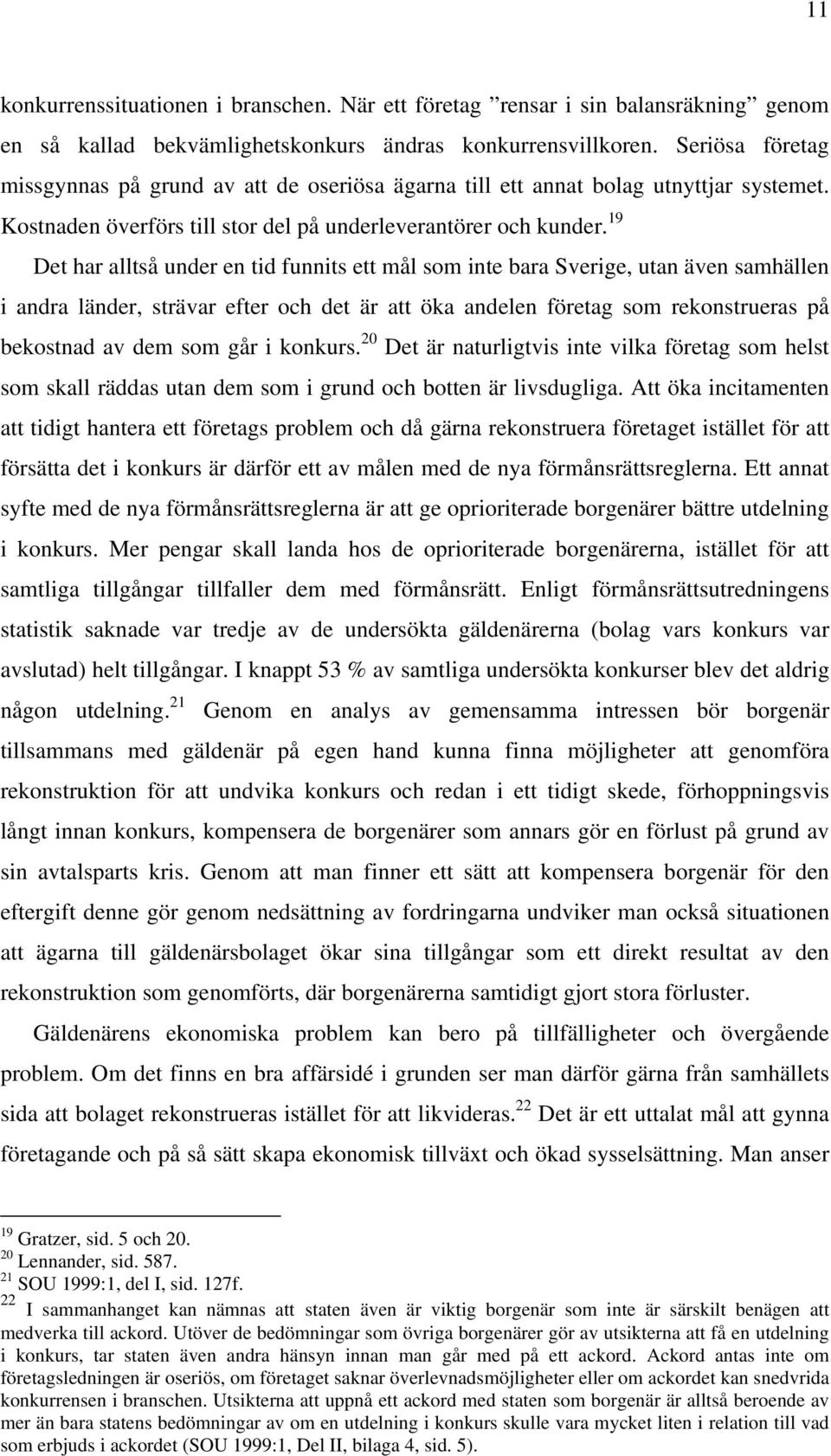 11

konkurrenssituationen i branschen. När ett företag ”rensar i sin balansräkning” genom en så kallad bekvämlighetskonkurs ändras konkurrensvillkoren. Seriösa företag missgynnas på grund av att de oseriösa ägarna till ett annat bolag utnyttjar systemet. Kostnaden överförs till stor del på underleverantörer och kunder.$^{19}$

Det har alltså under en tid funnits ett mål som inte bara Sverige, utan även samhällen i andra länder, strävar efter och det är att öka andelen företag som rekonstrueras på bekostnad av dem som går i konkurs.$^{20}$ Det är naturligtvis inte vilka företag som helst som skall räddas utan dem som i grund och botten är livsdugliga. Att öka incitamenten att tidigt hantera ett företags problem och då gärna rekonstruera företaget istället för att försätta det i konkurs är därför ett av målen med de nya förmånsrättsreglerna. Ett annat syfte med de nya förmånsrättsreglerna är att ge oprioriterade borgenärer bättre utdelning i konkurs. Mer pengar skall landa hos de oprioriterade borgenärerna, istället för att samtliga tillgångar tillfaller dem med förmånsrätt. Enligt förmånsrättsutredningens statistik saknade var tredje av de undersökta gäldenärerna (bolag vars konkurs var avslutad) helt tillgångar. I knappt 53 % av samtliga undersökta konkurser blev det aldrig någon utdelning.$^{21}$ Genom en analys av gemensamma intressen bör borgenär tillsammans med gäldenär på egen hand kunna finna möjligheter att genomföra rekonstruktion för att undvika konkurs och redan i ett tidigt skede, förhoppningsvis långt innan konkurs, kompensera de borgenärer som annars gör en förlust på grund av sin avtalsparts kris. Genom att man finner ett sätt att kompensera borgenär för den eftergift denne gör genom nedsättning av fordringarna undviker man också situationen att ägarna till gäldenärsbolaget ökar sina tillgångar som ett direkt resultat av den rekonstruktion som genomförts, där borgenärerna samtidigt gjort stora förluster.

Gäldenärens ekonomiska problem kan bero på tillfälligheter och övergående problem. Om det finns en bra affärsidé i grunden ser man därför gärna från samhällets sida att bolaget rekonstrueras istället för att likvideras.$^{22}$ Det är ett uttalat mål att gynna företagande och på så sätt skapa ekonomisk tillväxt och ökad sysselsättning. Man anser

$^{19}$ Gratzer, sid. 5 och 20.
$^{20}$ Lennander, sid. 587.
$^{21}$ SOU 1999:1, del I, sid. 127f.
$^{22}$ I sammanhanget kan nämnas att staten även är viktig borgenär som inte är särskilt benägen att medverka till ackord. Utöver de bedömningar som övriga borgenärer gör av utsikterna att få en utdelning i konkurs, tar staten även andra hänsyn innan man går med på ett ackord. Ackord antas inte om företagsledningen är oseriös, om företaget saknar överlevnadsmöjligheter eller om ackordet kan snedvrida konkurrensen i branschen. Utsikterna att uppnå ett ackord med staten som borgenär är alltså beroende av mer än bara statens bedömningar av om en utdelning i konkurs skulle vara mycket liten i relation till vad som erbjuds i ackordet (SOU 1999:1, Del II, bilaga 4, sid. 5).